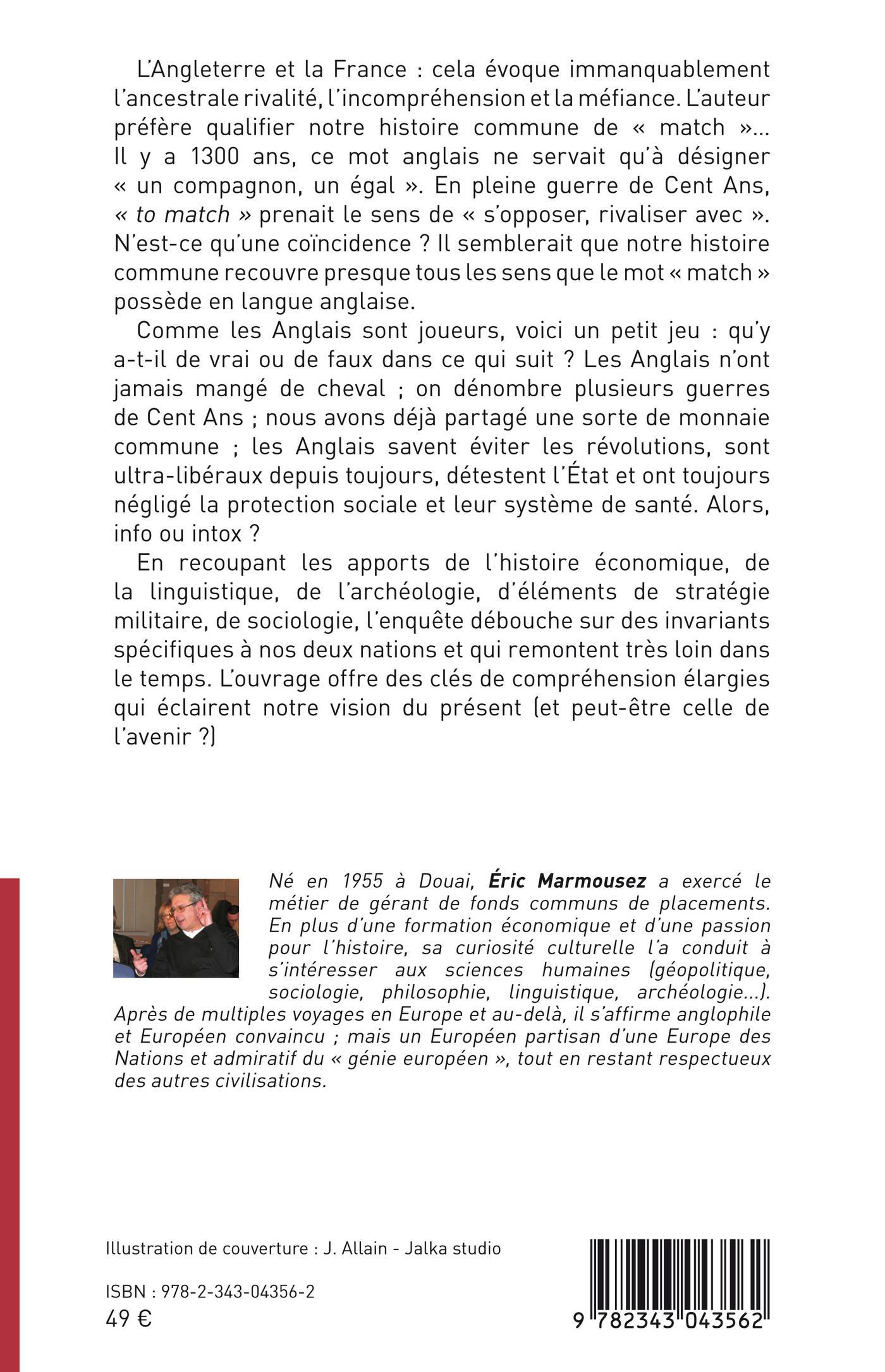 L'Angleterre et la France : cela évoque immanquablement l'ancestrale rivalité, l'incompréhension et la méfiance. L'auteur préfère qualifier notre histoire commune de « match »... Il y a 1300 ans, ce mot anglais ne servait qu'à désigner « un compagnon, un égal ». En pleine guerre de Cent Ans, « to match » prenait le sens de « s'opposer, rivaliser avec ». N'est-ce qu'une coïncidence ? Il semblerait que notre histoire commune recouvre presque tous les sens que le mot « match » possède en langue anglaise.

Comme les Anglais sont joueurs, voici un petit jeu : qu'y a-t-il de vrai ou de faux dans ce qui suit ? Les Anglais n'ont jamais mangé de cheval ; on dénombre plusieurs guerres de Cent Ans ; nous avons déjà partagé une sorte de monnaie commune ; les Anglais savent éviter les révolutions, sont ultra-libéraux depuis toujours, détestent l'État et ont toujours négligé la protection sociale et leur système de santé. Alors, info ou intox ?

En recoupant les apports de l'histoire économique, de la linguistique, de l'archéologie, d'éléments de stratégie militaire, de sociologie, l'enquête débouche sur des invariants spécifiques à nos deux nations et qui remontent très loin dans le temps. L'ouvrage offre des clés de compréhension élargies qui éclairent notre vision du présent (et peut-être celle de l'avenir ?)

Né en 1955 à Douai, Éric Marmousez a exercé le métier de gérant de fonds communs de placements. En plus d'une formation économique et d'une passion pour l'histoire, sa curiosité culturelle l'a conduit à s'intéresser aux sciences humaines (géopolitique, sociologie, philosophie, linguistique, archéologie...). Après de multiples voyages en Europe et au-delà, il s'affirme anglophile et Européen convaincu ; mais un Européen partisan d'une Europe des Nations et admiratif du « génie européen », tout en restant respectueux des autres civilisations.

Illustration de couverture : J. Allain - Jalka studio

ISBN : 978-2-343-04356-2
49 €

9 782343 043562